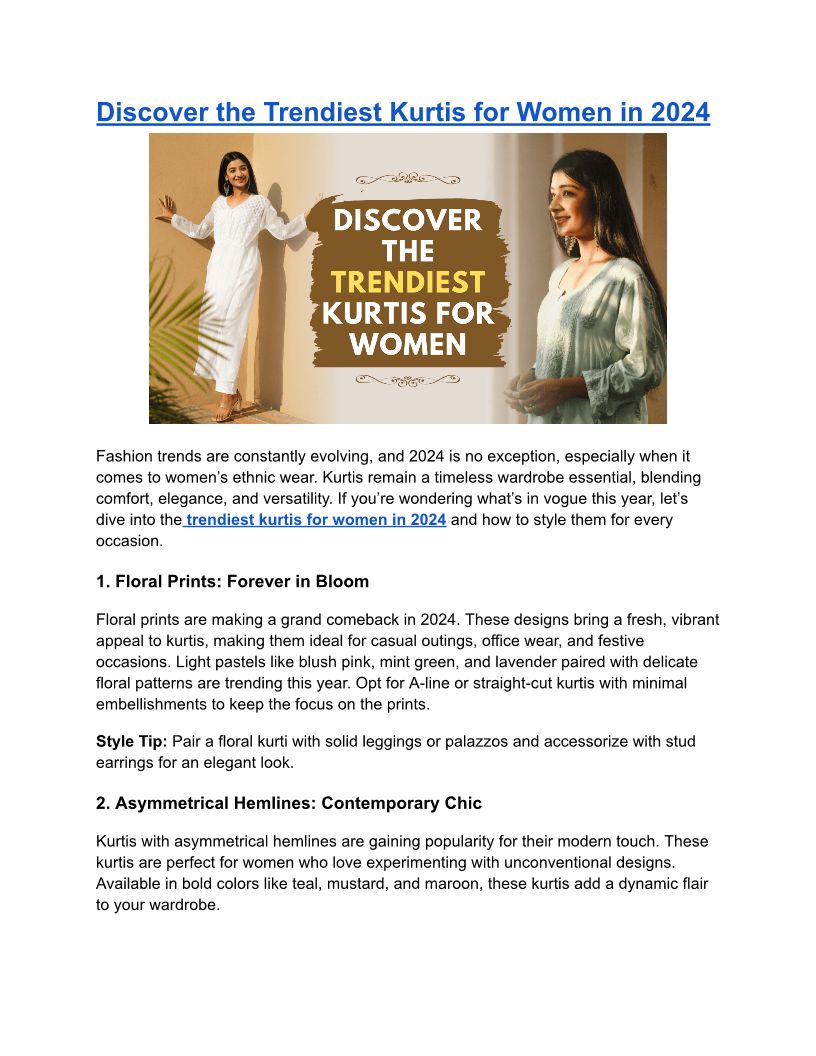 Discover the Trendiest Kurtis for Women in 2024

DISCOVER THE TRENDIEST KURTIS FOR WOMEN

Fashion trends are constantly evolving, and 2024 is no exception, especially when it comes to women's ethnic wear. Kurtis remain a timeless wardrobe essential, blending comfort, elegance, and versatility. If you're wondering what's in vogue this year, let's dive into the trendiest kurtis for women in 2024 and how to style them for every occasion.

1. Floral Prints: Forever in Bloom

Floral prints are making a grand comeback in 2024. These designs bring a fresh, vibrant appeal to kurtis, making them ideal for casual outings, office wear, and festive occasions. Light pastels like blush pink, mint green, and lavender paired with delicate floral patterns are trending this year. Opt for A-line or straight-cut kurtis with minimal embellishments to keep the focus on the prints.

Style Tip: Pair a floral kurti with solid leggings or palazzos and accessorize with stud earrings for an elegant look.

2. Asymmetrical Hemlines: Contemporary Chic

Kurtis with asymmetrical hemlines are gaining popularity for their modern touch. These kurtis are perfect for women who love experimenting with unconventional designs. Available in bold colors like teal, mustard, and maroon, these kurtis add a dynamic flair to your wardrobe.